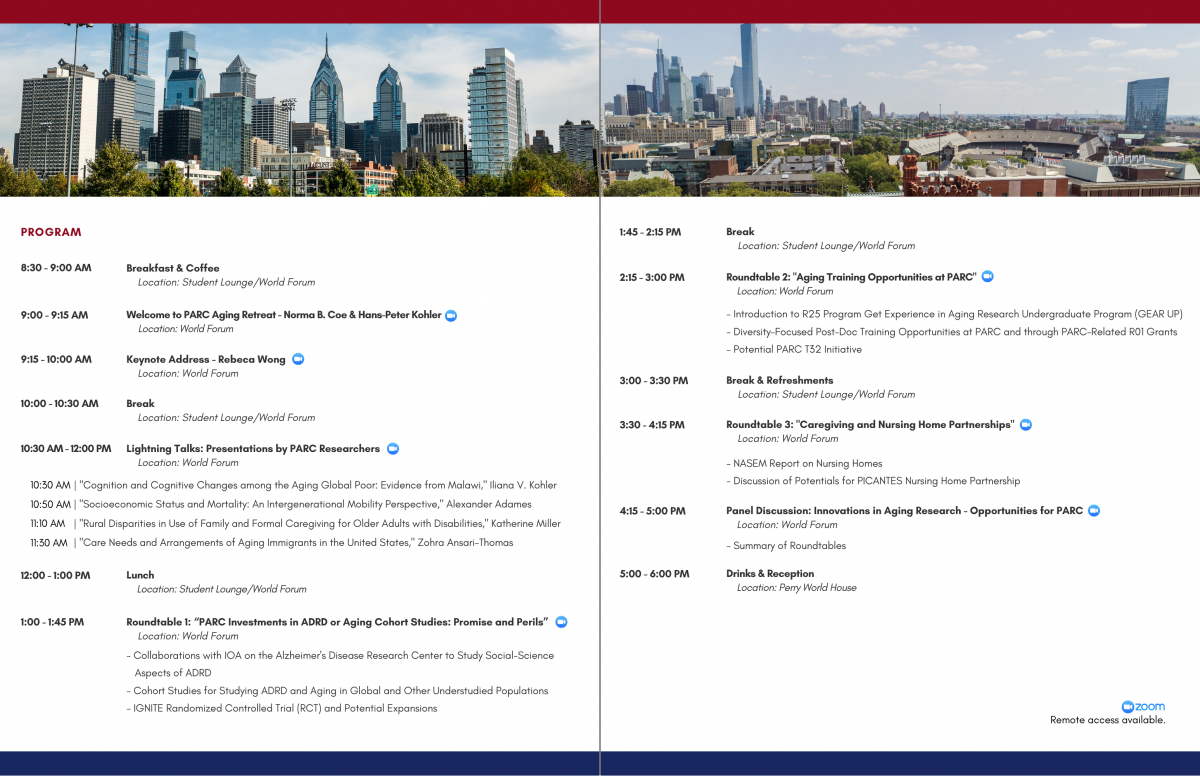 PROGRAM

8:30 - 9:00 AM Breakfast & Coffee
Location: Student Lounge/World Forum

9:00 - 9:15 AM Welcome to PARC Aging Retreat - Norma B. Coe & Hans-Peter Kohler
Location: World Forum

9:15 - 10:00 AM Keynote Address - Rebeca Wong
Location: World Forum

10:00 - 10:30 AM Break
Location: Student Lounge/World Forum

10:30 AM - 12:00 PM Lightning Talks: Presentations by PARC Researchers
Location: World Forum

10:30 AM | "Cognition and Cognitive Changes among the Aging Global Poor: Evidence from Malawi," Iliana V. Kohler
10:50 AM | "Socioeconomic Status and Mortality: An Intergenerational Mobility Perspective," Alexander Adames
11:10 AM | "Rural Disparities in Use of Family and Formal Caregiving for Older Adults with Disabilities," Katherine Miller
11:30 AM | "Care Needs and Arrangements of Aging Immigrants in the United States," Zohra Ansari-Thomas

12:00 - 1:00 PM Lunch
Location: Student Lounge/World Forum

1:00 - 1:45 PM Roundtable 1: "PARC Investments in ADRD or Aging Cohort Studies: Promise and Perils"
Location: World Forum
- Collaborations with IOA on the Alzheimer's Disease Research Center to Study Social-Science Aspects of ADRD
- Cohort Studies for Studying ADRD and Aging in Global and Other Understudied Populations
- IGNITE Randomized Controlled Trial (RCT) and Potential Expansions

1:45 - 2:15 PM Break
Location: Student Lounge/World Forum

2:15 - 3:00 PM Roundtable 2: "Aging Training Opportunities at PARC"
Location: World Forum
- Introduction to R25 Program Get Experience in Aging Research Undergraduate Program (GEAR UP)
- Diversity-Focused Post-Doc Training Opportunities at PARC and through PARC-Related R01 Grants
- Potential PARC T32 Initiative

3:00 - 3:30 PM Break & Refreshments
Location: Student Lounge/World Forum

3:30 - 4:15 PM Roundtable 3: "Caregiving and Nursing Home Partnerships"
Location: World Forum
- NASEM Report on Nursing Homes
- Discussion of Potentials for PICANTES Nursing Home Partnership

4:15 - 5:00 PM Panel Discussion: Innovations in Aging Research - Opportunities for PARC
Location: World Forum
- Summary of Roundtables

5:00 - 6:00 PM Drinks & Reception
Location: Perry World House

zoom
Remote access available.